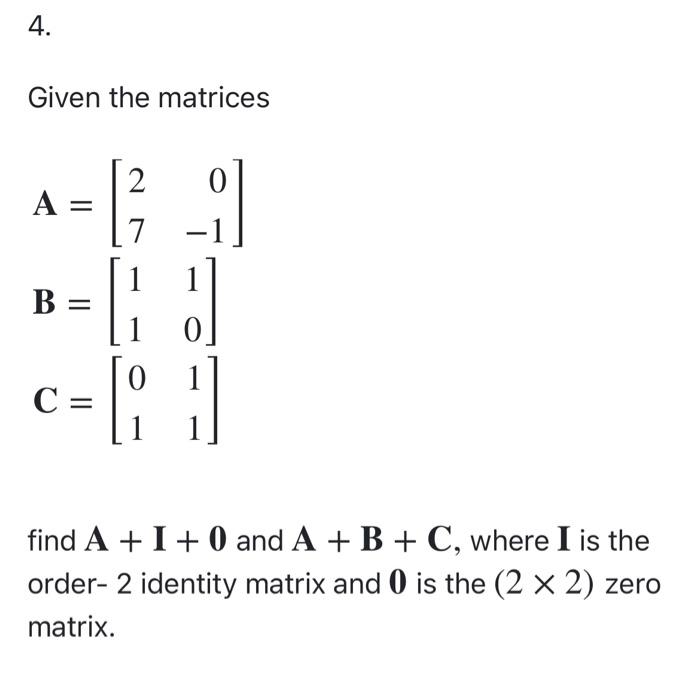 4.

Given the matrices

$\mathbf{A} = \begin{bmatrix} 2 & 0 \\ 7 & -1 \end{bmatrix}$

$\mathbf{B} = \begin{bmatrix} 1 & 1 \\ 1 & 0 \end{bmatrix}$

$\mathbf{C} = \begin{bmatrix} 0 & 1 \\ 1 & 1 \end{bmatrix}$

find $\mathbf{A} + \mathbf{I} + \mathbf{0}$ and $\mathbf{A} + \mathbf{B} + \mathbf{C}$, where $\mathbf{I}$ is the order- 2 identity matrix and $\mathbf{0}$ is the $(2 \times 2)$ zero matrix.